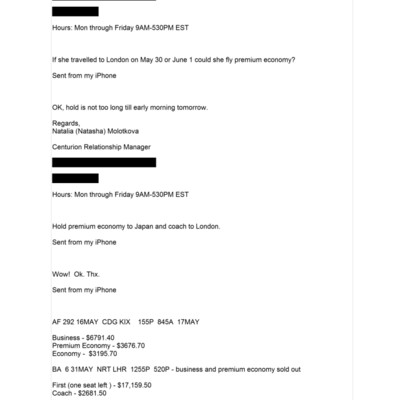 Hours: Mon through Friday 9AM-530PM EST

If she travelled to London on May 30 or June 1 could she fly premium economy?

Sent from my iPhone

OK, hold is not too long till early morning tomorrow.

Regards,
Natalia (Natasha) Molotkova

Centurion Relationship Manager

Hours: Mon through Friday 9AM-530PM EST

Hold premium economy to Japan and coach to London.

Sent from my iPhone

Wow! Ok. Thx.

Sent from my iPhone

AF 292 16MAY CDG KIX 155P 845A 17MAY

Business - $6791.40
Premium Economy - $3676.70
Economy - $3195.70

BA 6 31MAY NRT LHR 1255P 520P - business and premium economy sold out

First (one seat left ) - $17,159.50
Coach - $2681.50